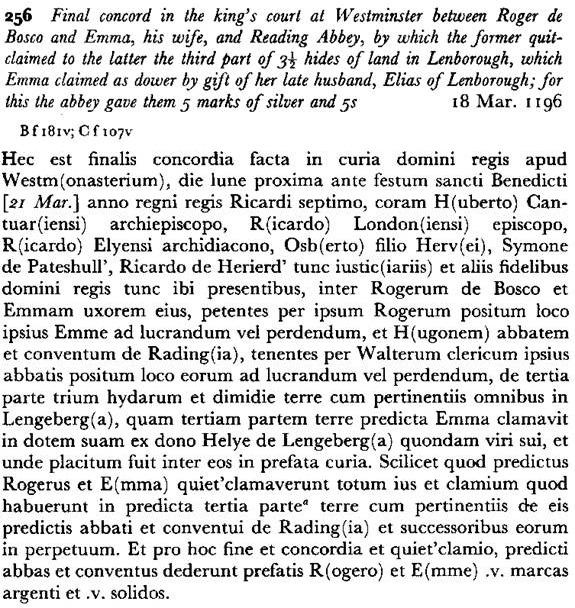 256 Final concord in the king's court at Westminster between Roger de Bosco and Emma, his wife, and Reading Abbey, by which the former quitclaimed to the latter the third part of $3\frac{1}{2}$ hides of land in Lenborough, which Emma claimed as dower by gift of her late husband, Elias of Lenborough; for this the abbey gave them 5 marks of silver and 5s 18 Mar. 1196

B f 181v; C f 107v

Hec est finalis concordia facta in curia domini regis apud Westm(onasterium), die lune proxima ante festum sancti Benedicti [21 Mar.] anno regni regis Ricardi septimo, coram H(uberto) Cantuar(iensi) archiepiscopo, R(icardo) London(iensi) episcopo, R(icardo) Elyensi archidiacono, Osb(erto) filio Herv(ei), Symone de Pateshull', Ricardo de Herierd' tunc iustic(iariis) et aliis fidelibus domini regis tunc ibi presentibus, inter Rogerum de Bosco et Emmam uxorem eius, petentes per ipsum Rogerum positum loco ipsius Emme ad lucrandum vel perdendum, et H(ugonem) abbatem et conventum de Rading(ia), tenentes per Walterum clericum ipsius abbatis positum loco eorum ad lucrandum vel perdendum, de tertia parte trium hydarum et dimidie terre cum pertinentiis omnibus in Lengeberg(a), quam tertiam partem terre predicta Emma clamavit in dotem suam ex dono Helye de Lengeberg(a) quondam viri sui, et unde placitum fuit inter eos in prefata curia. Scilicet quod predictus Rogerus et E(mma) quiet'clamaverunt totum ius et clamium quod habuerunt in predicta tertia parte$^a$ terre cum pertinentiis de eis predictis abbati et conventui de Rading(ia) et successoribus eorum in perpetuum. Et pro hoc fine et concordia et quiet'clamio, predicti abbas et conventus dederunt prefatis R(ogero) et E(mme) .v. marcas argenti et .v. solidos.